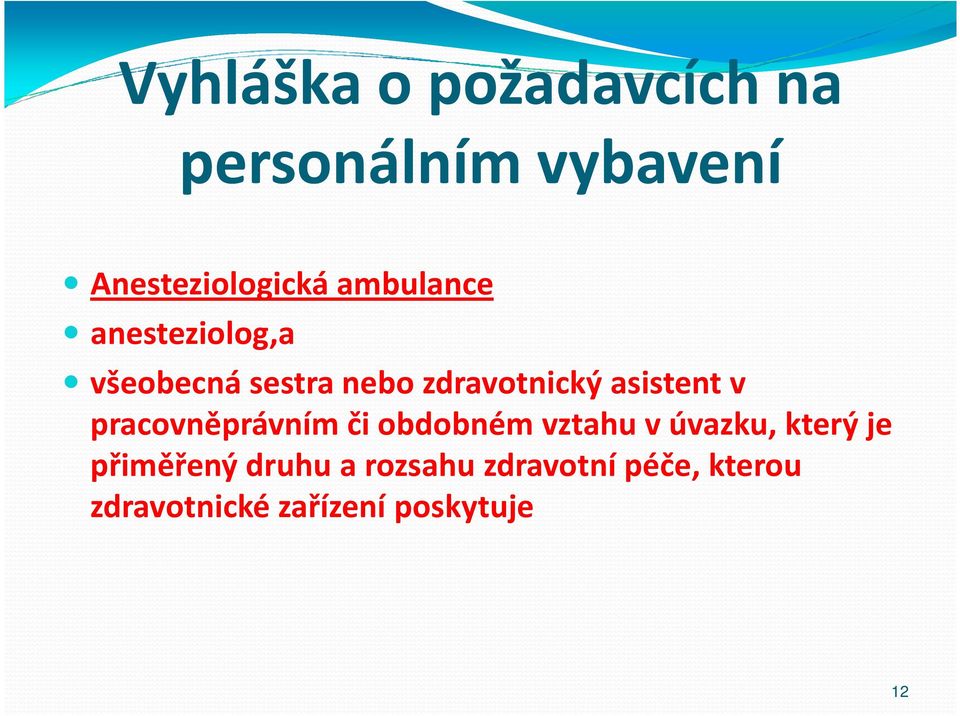 Vyhláška o požadavcích na personálním vybavení

- Anesteziologická ambulance
- anesteziolog,a
- všeobecná sestra nebo zdravotnický asistent v pracovněprávním či obdobném vztahu v úvazku, který je přiměřený druhu a rozsahu zdravotní péče, kterou zdravotnické zařízení poskytuje

12